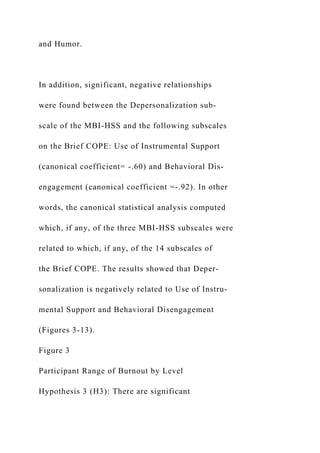 and Humor.

In addition, significant, negative relationships were found between the Depersonalization subscale of the MBI-HSS and the following subscales on the Brief COPE: Use of Instrumental Support (canonical coefficient= -.60) and Behavioral Disengagement (canonical coefficient =-.92). In other words, the canonical statistical analysis computed which, if any, of the three MBI-HSS subscales were related to which, if any, of the 14 subscales of the Brief COPE. The results showed that Depersonalization is negatively related to Use of Instrumental Support and Behavioral Disengagement (Figures 3-13).

Figure 3

Participant Range of Burnout by Level

Hypothesis 3 (H3): There are significant